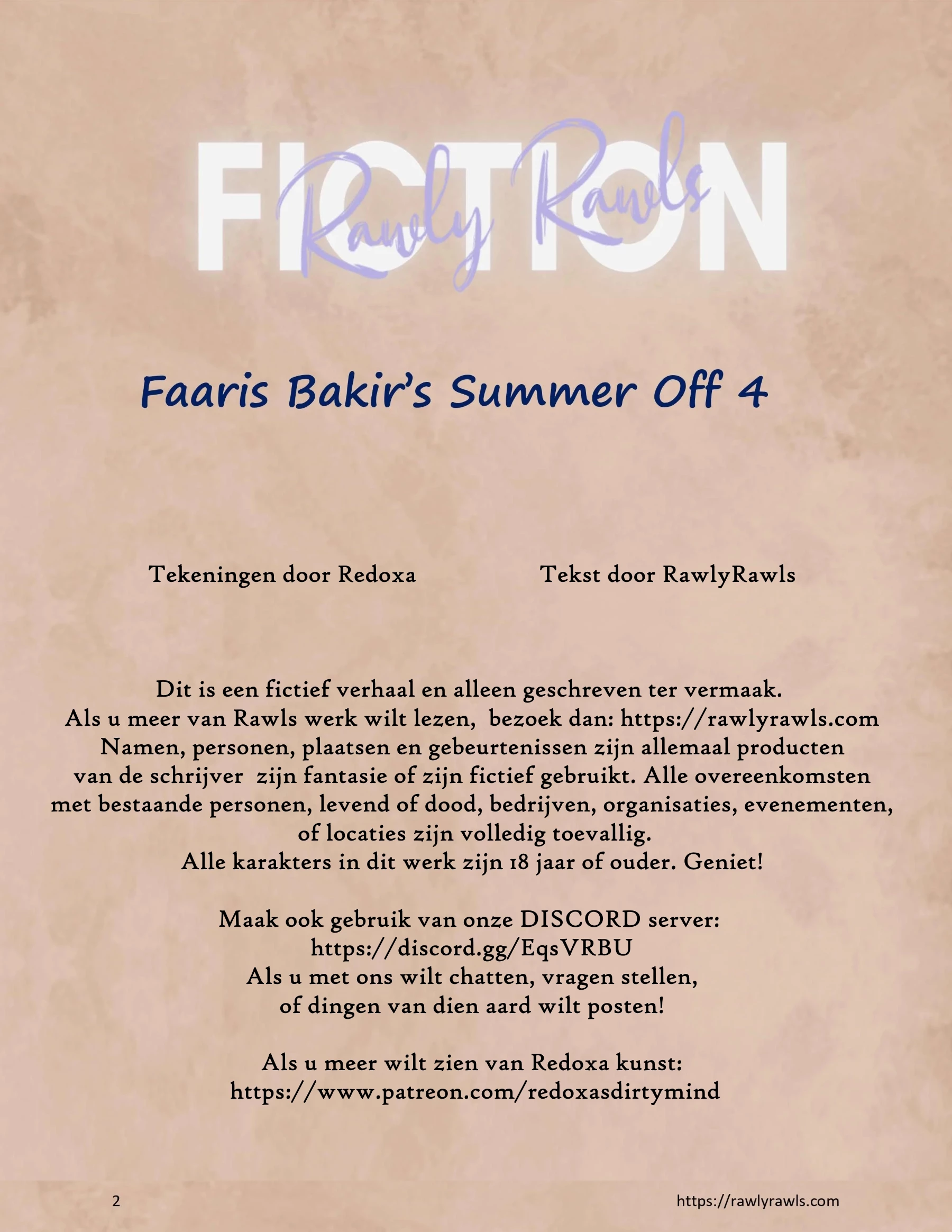 FICTION
Rawly Rawls

Faaris Bakir's Summer Off 4

Tekeningen door Redoxa

Tekst door RawlyRawls

Dit is een fictief verhaal en alleen geschreven ter vermaak.
Als u meer van Rawls werk wilt lezen, bezoek dan: https://rawlyrawls.com
Namen, personen, plaatsen en gebeurtenissen zijn allemaal producten
van de schrijver zijn fantasie of zijn fictief gebruikt. Alle overeenkomsten
met bestaande personen, levend of dood, bedrijven, organisaties, evenementen,
of locaties zijn volledig toevallig.
Alle karakters in dit werk zijn 18 jaar of ouder. Geniet!

Maak ook gebruik van onze DISCORD server:
https://discord.gg/EqsVRBU
Als u met ons wilt chatten, vragen stellen,
of dingen van dien aard wilt posten!

Als u meer wilt zien van Redoxa kunst:
https://www.patreon.com/redoxasdirtymind

2

https://rawlyrawls.com